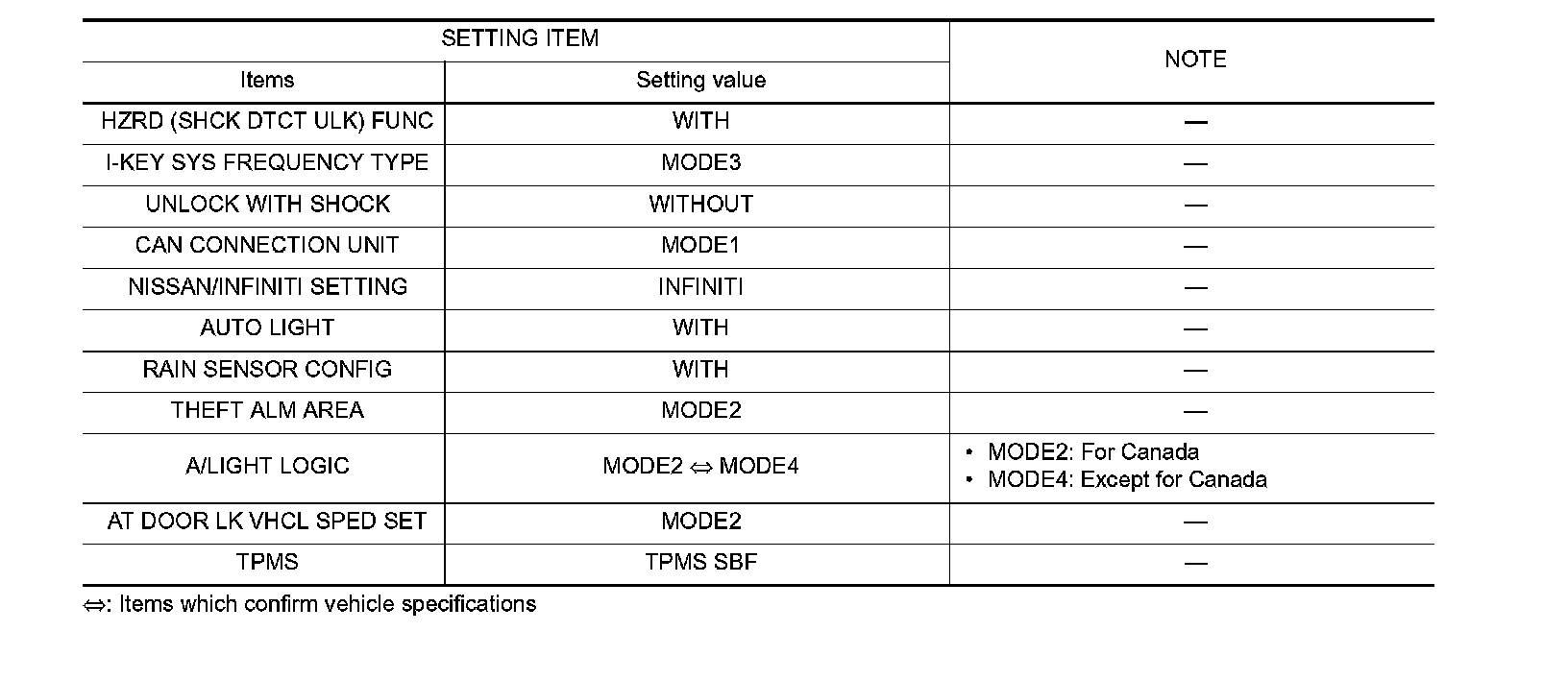 | SETTING ITEM | | NOTE |
|---|---|---|
| Items | Setting value | |
| HZRD (SHCK DTCT ULK) FUNC | WITH | — |
| I-KEY SYS FREQUENCY TYPE | MODE3 | — |
| UNLOCK WITH SHOCK | WITHOUT | — |
| CAN CONNECTION UNIT | MODE1 | — |
| NISSAN/INFINITI SETTING | INFINITI | — |
| AUTO LIGHT | WITH | — |
| RAIN SENSOR CONFIG | WITH | — |
| THEFT ALM AREA | MODE2 | — |
| A/LIGHT LOGIC | MODE2 ⇔ MODE4 | • MODE2: For Canada • MODE4: Except for Canada |
| AT DOOR LK VHCL SPED SET | MODE2 | — |
| TPMS | TPMS SBF | — |

⇔: Items which confirm vehicle specifications